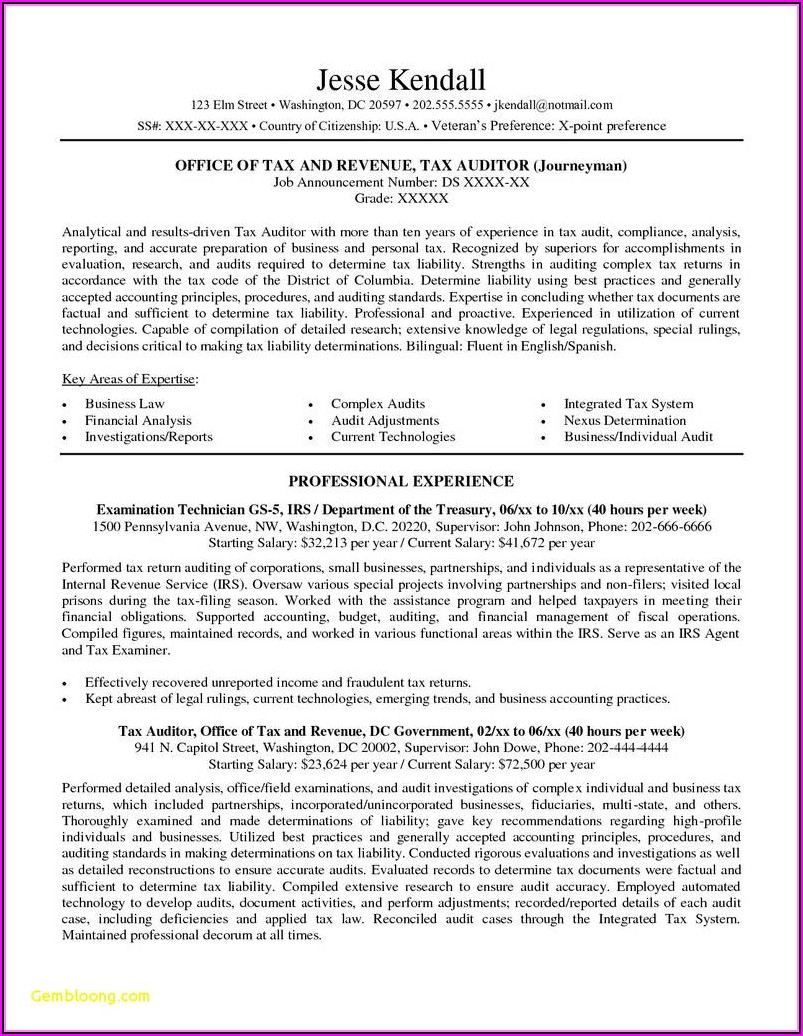 Jesse Kendall
123 Elm Street • Washington, DC 20597 • 202.555.5555 • jkendall@notmail.com
SS#: XXX-XX-XXX • Country of Citizenship: U.S.A. • Veteran's Preference: X-point preference

OFFICE OF TAX AND REVENUE, TAX AUDITOR (Journeyman)
Job Announcement Number: DS XXXX-XX
Grade: XXXXX

Analytical and results-driven Tax Auditor with more than ten years of experience in tax audit, compliance, analysis, reporting, and accurate preparation of business and personal tax. Recognized by superiors for accomplishments in evaluation, research, and audits required to determine tax liability. Strengths in auditing complex tax returns in accordance with the tax code of the District of Columbia. Determine liability using best practices and generally accepted accounting principles, procedures, and auditing standards. Expertise in concluding whether tax documents are factual and sufficient to determine tax liability. Professional and proactive. Experienced in utilization of current technologies. Capable of compilation of detailed research; extensive knowledge of legal regulations, special rulings, and decisions critical to making tax liability determinations. Bilingual: Fluent in English/Spanish.

Key Areas of Expertise:

• Business Law
• Financial Analysis
• Investigations/Reports

• Complex Audits
• Audit Adjustments
• Current Technologies

• Integrated Tax System
• Nexus Determination
• Business/Individual Audit

PROFESSIONAL EXPERIENCE

Examination Technician GS-5, IRS / Department of the Treasury, 06/xx to 10/xx (40 hours per week)
1500 Pennsylvania Avenue, NW, Washington, D.C. 20220, Supervisor: John Johnson, Phone: 202-666-6666
Starting Salary: $32,213 per year / Current Salary: $41,672 per year

Performed tax return auditing of corporations, small businesses, partnerships, and individuals as a representative of the Internal Revenue Service (IRS). Oversaw various special projects involving partnerships and non-filers; visited local prisons during the tax-filing season. Worked with the assistance program and helped taxpayers in meeting their financial obligations. Supported accounting, budget, auditing, and financial management of fiscal operations. Compiled figures, maintained records, and worked in various functional areas within the IRS. Serve as an IRS Agent and Tax Examiner.

• Effectively recovered unreported income and fraudulent tax returns.
• Kept abreast of legal rulings, current technologies, emerging trends, and business accounting practices.

Tax Auditor, Office of Tax and Revenue, DC Government, 02/xx to 06/xx (40 hours per week)
941 N. Capitol Street, Washington, DC 20002, Supervisor: John Dowe, Phone: 202-444-4444
Starting Salary: $23,624 per year / Current Salary: $72,500 per year

Performed detailed analysis, office/field examinations, and audit investigations of complex individual and business tax returns, which included partnerships, incorporated/unincorporated businesses, fiduciaries, multi-state, and others. Thoroughly examined and made determinations of liability; gave key recommendations regarding high-profile individuals and businesses. Utilized best practices and generally accepted accounting principles, procedures, and auditing standards in making determinations on tax liability. Conducted rigorous evaluations and investigations as well as detailed reconstructions to ensure accurate audits. Evaluated records to determine tax documents were factual and sufficient to determine tax liability. Compiled extensive research to ensure audit accuracy. Employed automated technology to develop audits, document activities, and perform adjustments; recorded/reported details of each audit case, including deficiencies and applied tax law. Reconciled audit cases through the Integrated Tax System. Maintained professional decorum at all times.

Gembloong.com